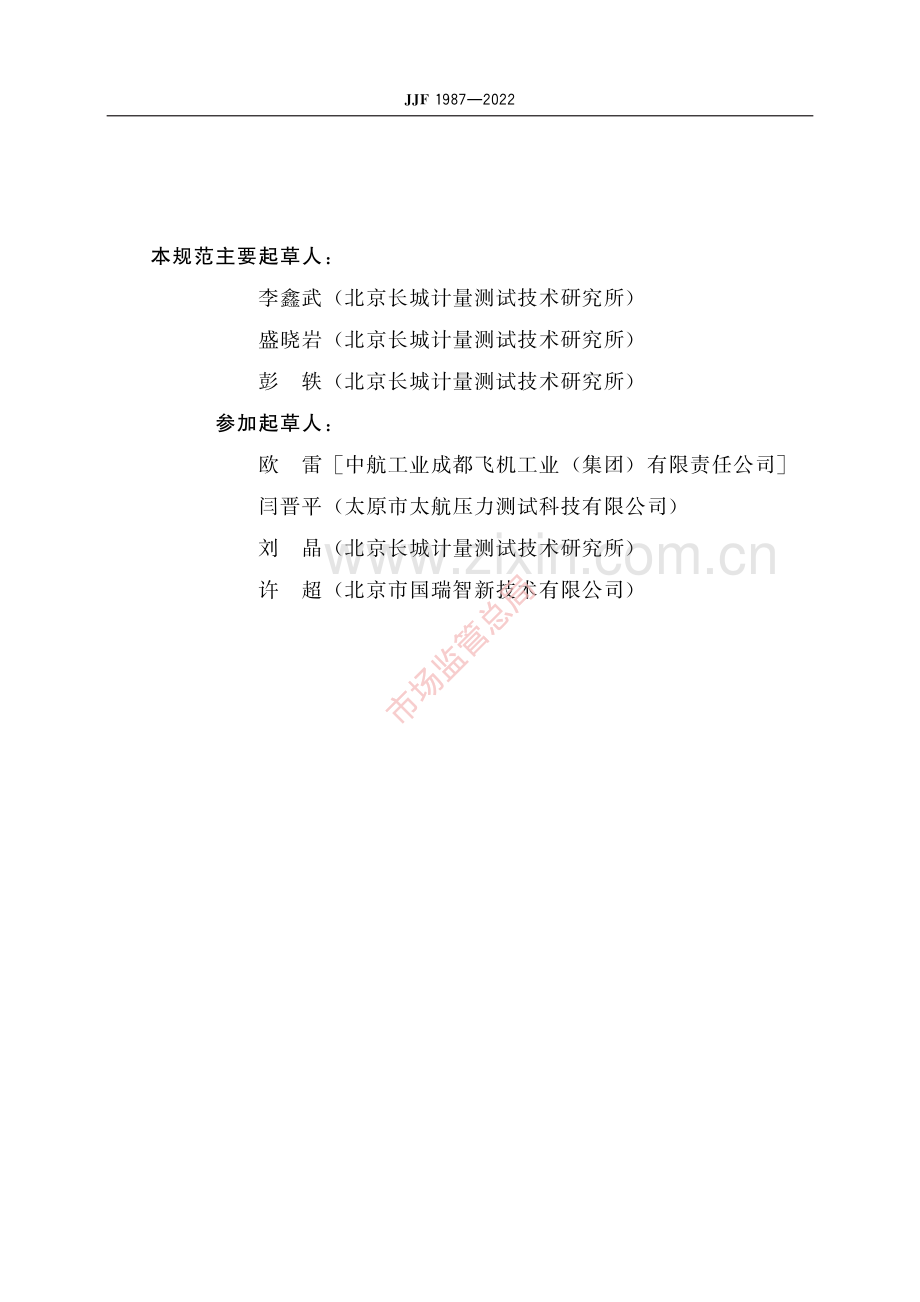 JJF 1987—2022

本规范主要起草人：

李鑫武（北京长城计量测试技术研究所）

盛晓岩（北京长城计量测试技术研究所）

彭 轶（北京长城计量测试技术研究所）

参加起草人：

欧 雷［中航工业成都飞机工业（集团）有限责任公司］

闫晋平（太原市太航压力测试科技有限公司）

刘 晶（北京长城计量测试技术研究所）

许 超（北京市国瑞智新技术有限公司）

www.zixin.com.cn

市场监管总局